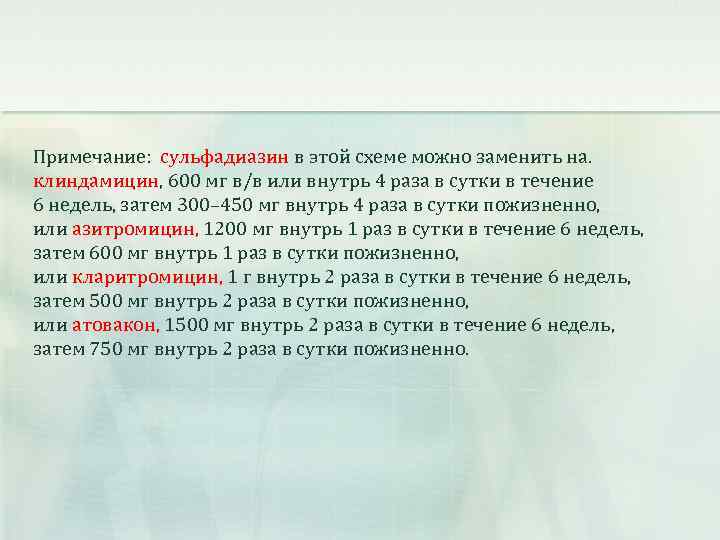 Примечание: сульфадиазин в этой схеме можно заменить на. клиндамицин, 600 мг в/в или внутрь 4 раза в сутки в течение 6 недель, затем 300–450 мг внутрь 4 раза в сутки пожизненно, или азитромицин, 1200 мг внутрь 1 раз в сутки в течение 6 недель, затем 600 мг внутрь 1 раз в сутки пожизненно, или кларитромицин, 1 г внутрь 2 раза в сутки в течение 6 недель, затем 500 мг внутрь 2 раза в сутки пожизненно, или атовакон, 1500 мг внутрь 2 раза в сутки в течение 6 недель, затем 750 мг внутрь 2 раза в сутки пожизненно.